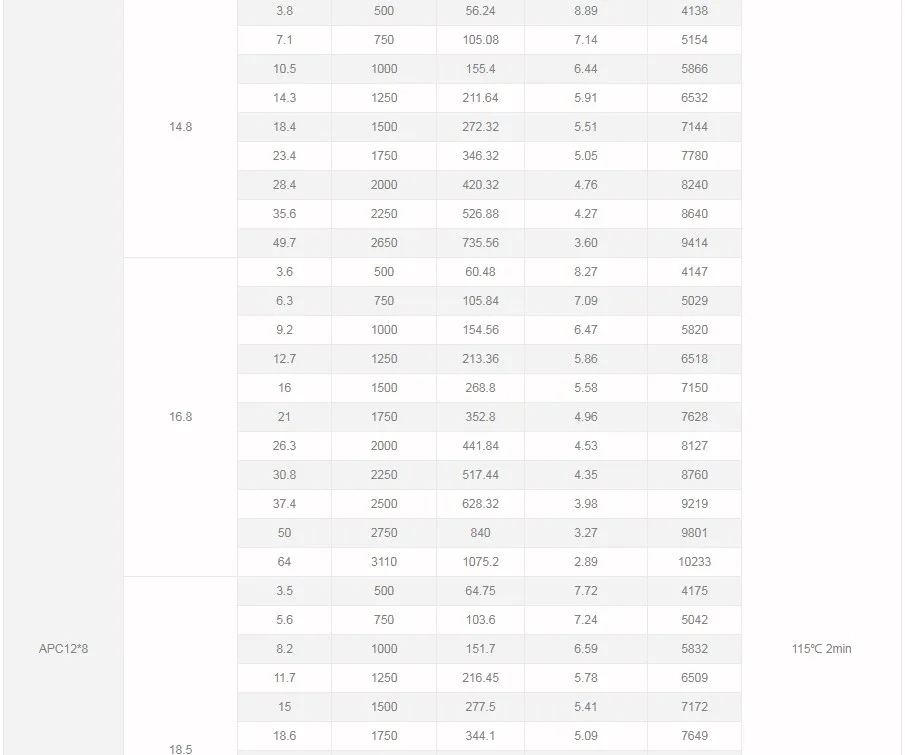 | | | | | | | | |
|---|---|---|---|---|---|---|---|
| APC12*8 | 14.8 | 3.8 | 500 | 56.24 | 8.89 | 4138 | 115℃ 2min |
| | | 7.1 | 750 | 105.08 | 7.14 | 5154 | |
| | | 10.5 | 1000 | 155.4 | 6.44 | 5866 | |
| | | 14.3 | 1250 | 211.64 | 5.91 | 6532 | |
| | | 18.4 | 1500 | 272.32 | 5.51 | 7144 | |
| | | 23.4 | 1750 | 346.32 | 5.05 | 7780 | |
| | | 28.4 | 2000 | 420.32 | 4.76 | 8240 | |
| | | 35.6 | 2250 | 526.88 | 4.27 | 8640 | |
| | | 49.7 | 2650 | 735.56 | 3.60 | 9414 | |
| | 16.8 | 3.6 | 500 | 60.48 | 8.27 | 4147 | |
| | | 6.3 | 750 | 105.84 | 7.09 | 5029 | |
| | | 9.2 | 1000 | 154.56 | 6.47 | 5820 | |
| | | 12.7 | 1250 | 213.36 | 5.86 | 6518 | |
| | | 16 | 1500 | 268.8 | 5.58 | 7150 | |
| | | 21 | 1750 | 352.8 | 4.96 | 7628 | |
| | | 26.3 | 2000 | 441.84 | 4.53 | 8127 | |
| | | 30.8 | 2250 | 517.44 | 4.35 | 8760 | |
| | | 37.4 | 2500 | 628.32 | 3.98 | 9219 | |
| | | 50 | 2750 | 840 | 3.27 | 9801 | |
| | | 64 | 3110 | 1075.2 | 2.89 | 10233 | |
| | 18.5 | 3.5 | 500 | 64.75 | 7.72 | 4175 | |
| | | 5.6 | 750 | 103.6 | 7.24 | 5042 | |
| | | 8.2 | 1000 | 151.7 | 6.59 | 5832 | |
| | | 11.7 | 1250 | 216.45 | 5.78 | 6509 | |
| | | 15 | 1500 | 277.5 | 5.41 | 7172 | |
| | | 18.6 | 1750 | 344.1 | 5.09 | 7649 | |